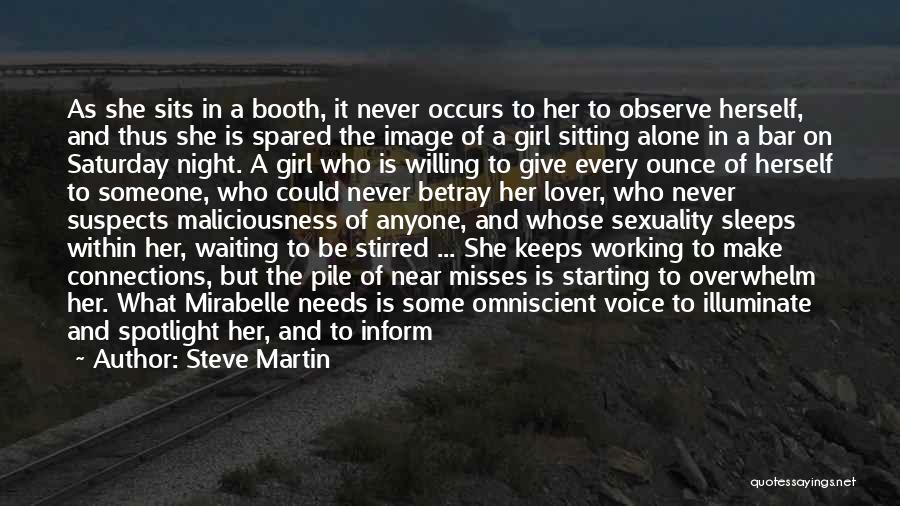 As she sits in a booth, it never occurs to her to observe herself, and thus she is spared the image of a girl sitting alone in a bar on Saturday night. A girl who is willing to give every ounce of herself to someone, who could never betray her lover, who never suspects maliciousness of anyone, and whose sexuality sleeps within her, waiting to be stirred ... She keeps working to make connections, but the pile of near misses is starting to overwhelm her. What Mirabelle needs is some omniscient voice to illuminate and spotlight her, and to inform

~ Author: Steve Martin

quotessayings.net